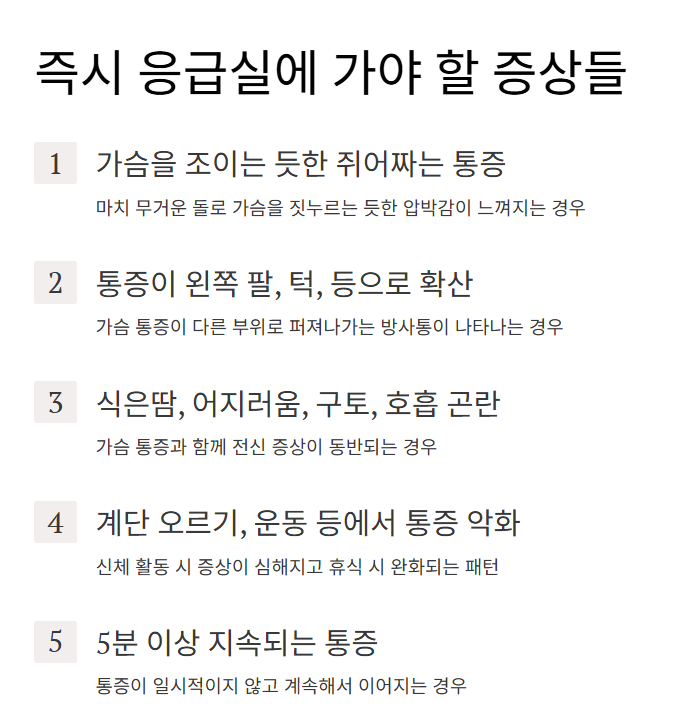 즉시 응급실에 가야 할 증상들

1
가슴을 조이는 듯한 쥐어짜는 통증
마치 무거운 돌로 가슴을 짓누르는 듯한 압박감이 느껴지는 경우

2
통증이 왼쪽 팔, 턱, 등으로 확산
가슴 통증이 다른 부위로 퍼져나가는 방사통이 나타나는 경우

3
식은땀, 어지러움, 구토, 호흡 곤란
가슴 통증과 함께 전신 증상이 동반되는 경우

4
계단 오르기, 운동 등에서 통증 악화
신체 활동 시 증상이 심해지고 휴식 시 완화되는 패턴

5
5분 이상 지속되는 통증
통증이 일시적이지 않고 계속해서 이어지는 경우